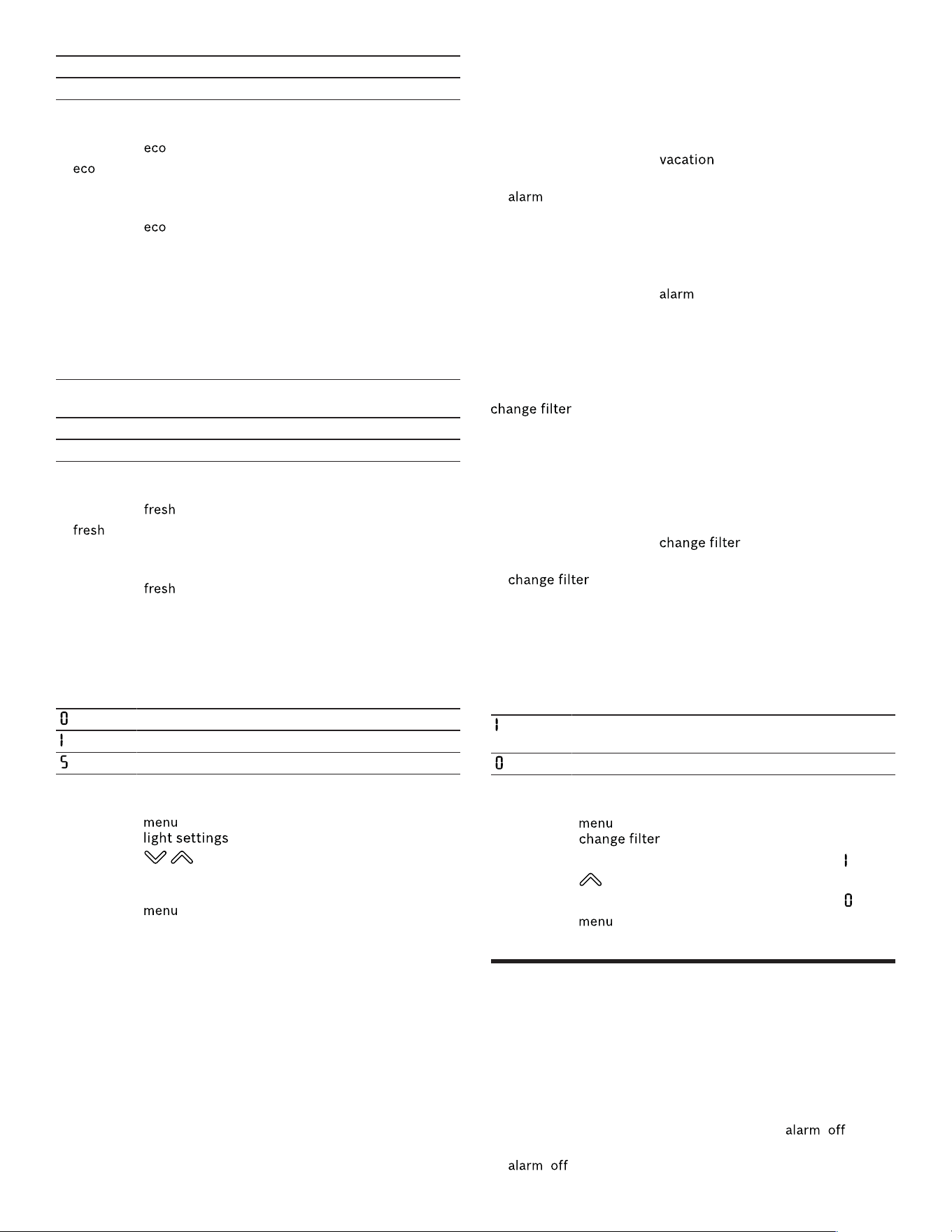 eco

eco

eco

fresh

fresh

fresh

0

1

5

menu
light settings

menu

vacation

alarm

alarm

change filter

change filter

change filter

1

0

menu
change filter

1

0

menu

alarm off

alarm off